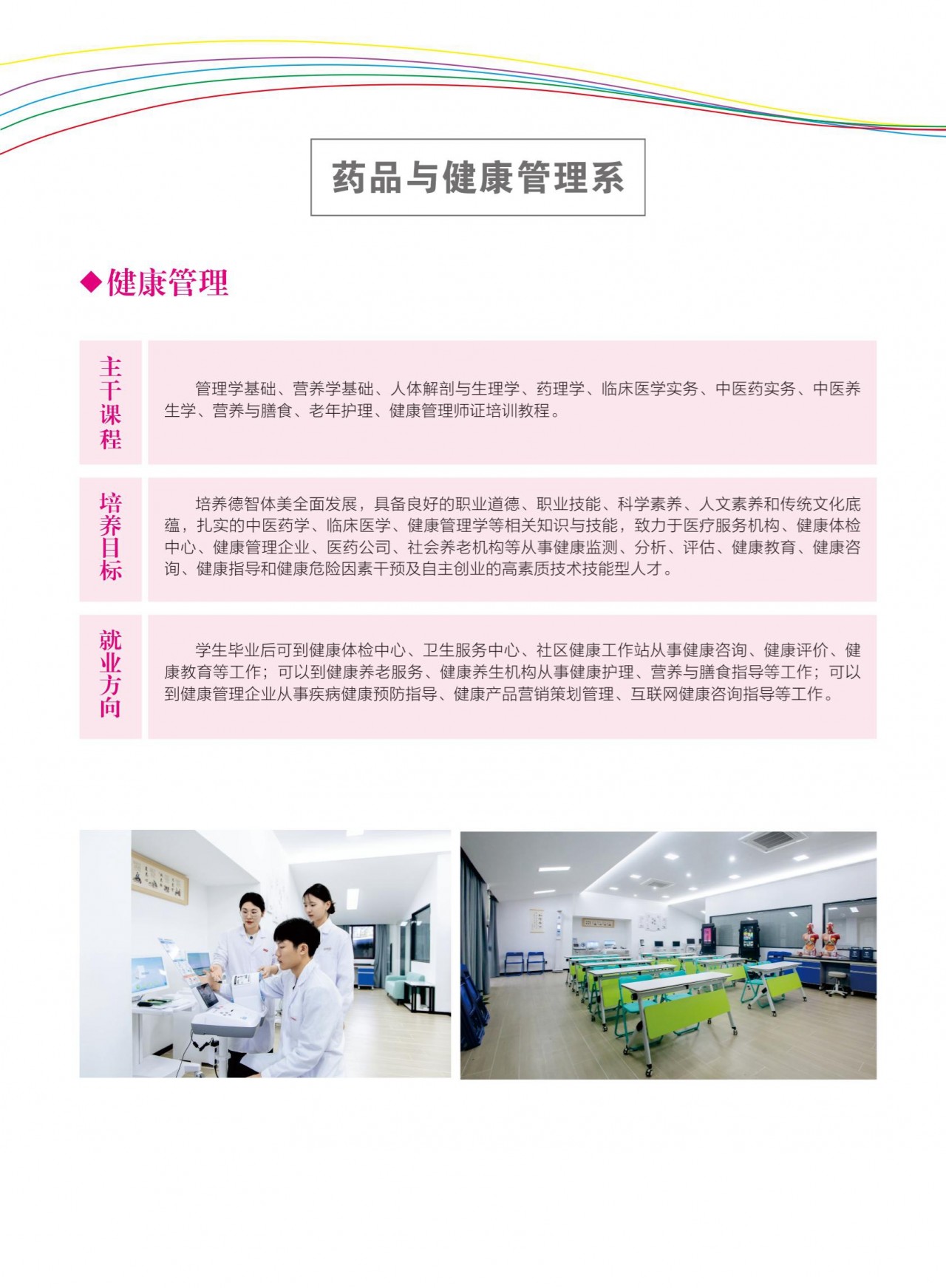 药品与健康管理系

◆健康管理

主干课程

管理学基础、营养学基础、人体解剖与生理学、药理学、临床医学实务、中医药实务、中医养生学、营养与膳食、老年护理、健康管理师证培训教程。

培养目标

培养德智体美全面发展，具备良好的职业道德、职业技能、科学素养、人文素养和传统文化底蕴，扎实的中医药学、临床医学、健康管理学等相关知识与技能，致力于医疗服务机构、健康体检中心、健康管理企业、医药公司、社会养老机构等从事健康监测、分析、评估、健康教育、健康咨询、健康指导和健康危险因素干预及自主创业的高素质技术技能型人才。

就业方向

学生毕业后可到健康体检中心、卫生服务中心、社区健康工作站从事健康咨询、健康评价、健康教育等工作；可以到健康养老服务、健康养生机构从事健康护理、营养与膳食指导等工作；可以到健康管理企业从事疾病健康预防指导、健康产品营销策划管理、互联网健康咨询指导等工作。